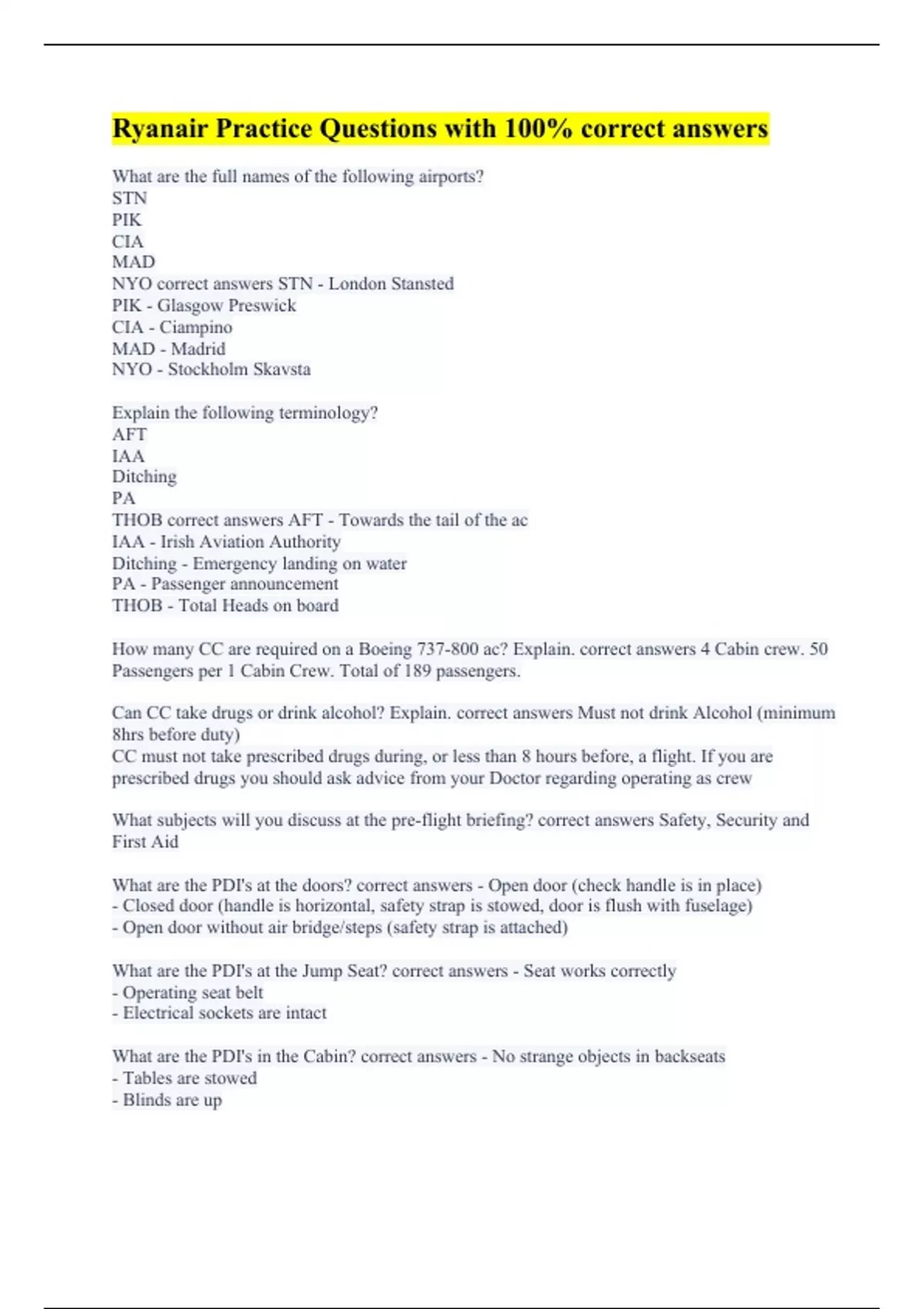 Ryanair Practice Questions with 100% correct answers

What are the full names of the following airports?
STN
PIK
CIA
MAD
NYO correct answers STN - London Stansted
PIK - Glasgow Preswick
CIA - Ciampino
MAD - Madrid
NYO - Stockholm Skavsta

Explain the following terminology?
AFT
IAA
Ditching
PA
THOB correct answers AFT - Towards the tail of the ac
IAA - Irish Aviation Authority
Ditching - Emergency landing on water
PA - Passenger announcement
THOB - Total Heads on board

How many CC are required on a Boeing 737-800 ac? Explain. correct answers 4 Cabin crew. 50 Passengers per 1 Cabin Crew. Total of 189 passengers.

Can CC take drugs or drink alcohol? Explain. correct answers Must not drink Alcohol (minimum 8hrs before duty)
CC must not take prescribed drugs during, or less than 8 hours before, a flight. If you are prescribed drugs you should ask advice from your Doctor regarding operating as crew

What subjects will you discuss at the pre-flight briefing? correct answers Safety, Security and First Aid

What are the PDI's at the doors? correct answers - Open door (check handle is in place)
- Closed door (handle is horizontal, safety strap is stowed, door is flush with fuselage)
- Open door without air bridge/steps (safety strap is attached)

What are the PDI's at the Jump Seat? correct answers - Seat works correctly
- Operating seat belt
- Electrical sockets are intact

What are the PDI's in the Cabin? correct answers - No strange objects in backseats
- Tables are stowed
- Blinds are up